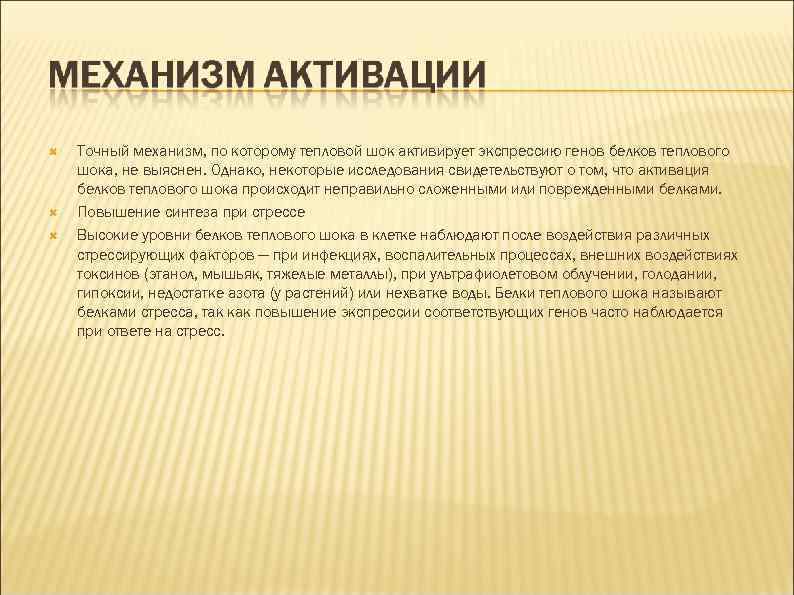 МЕХАНИЗМ АКТИВАЦИИ

Точный механизм, по которому тепловой шок активирует экспрессию генов белков теплового шока, не выяснен. Однако, некоторые исследования свидетельствуют о том, что активация белков теплового шока происходит неправильно сложенными или поврежденными белками.

Повышение синтеза при стрессе

Высокие уровни белков теплового шока в клетке наблюдают после воздействия различных стрессирующих факторов — при инфекциях, воспалительных процессах, внешних воздействиях токсинов (этанол, мышьяк, тяжелые металлы), при ультрафиолетовом облучении, голодании, гипоксии, недостатке азота (у растений) или нехватке воды. Белки теплового шока называют белками стресса, так как повышение экспрессии соответствующих генов часто наблюдается при ответе на стресс.